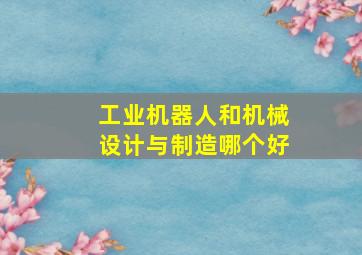 工业机器人和机械设计与制造哪个好